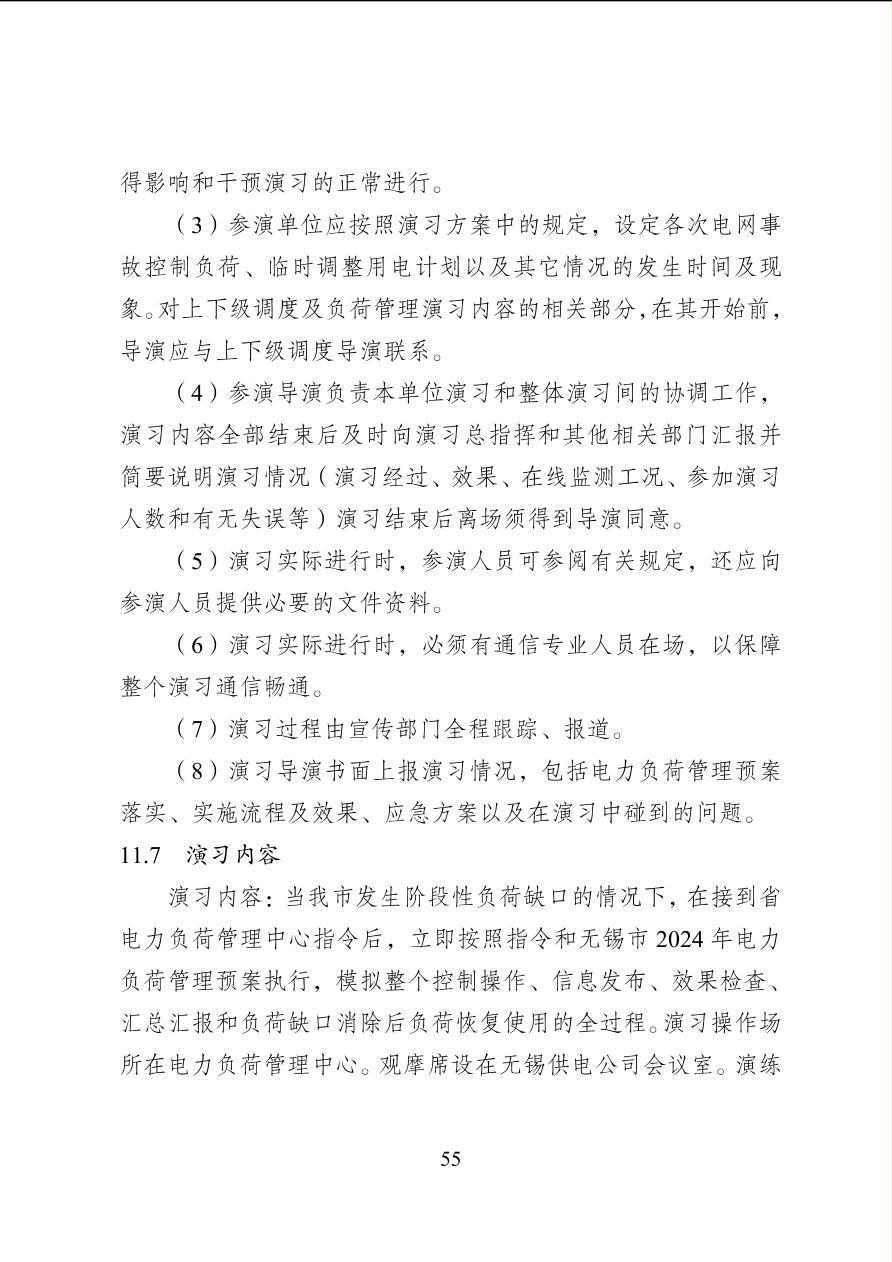 得影响和干预演习的正常进行。

（3）参演单位应按照演习方案中的规定，设定各次电网事故控制负荷、临时调整用电计划以及其它情况的发生时间及现象。对上下级调度及负荷管理演习内容的相关部分，在其开始前，导演应与上下级调度导演联系。

（4）参演导演负责本单位演习和整体演习间的协调工作，演习内容全部结束后及时向演习总指挥和其他相关部门汇报并简要说明演习情况（演习经过、效果、在线监测工况、参加演习人数和有无失误等）演习结束后离场须得到导演同意。

（5）演习实际进行时，参演人员可参阅有关规定，还应向参演人员提供必要的文件资料。

（6）演习实际进行时，必须有通信专业人员在场，以保障整个演习通信畅通。

（7）演习过程由宣传部门全程跟踪、报道。

（8）演习导演书面上报演习情况，包括电力负荷管理预案落实、实施流程及效果、应急方案以及在演习中碰到的问题。

11.7 演习内容

演习内容：当我市发生阶段性负荷缺口的情况下，在接到省电力负荷管理中心指令后，立即按照指令和无锡市2024年电力负荷管理预案执行，模拟整个控制操作、信息发布、效果检查、汇总汇报和负荷缺口消除后负荷恢复使用的全过程。演习操作场所在电力负荷管理中心。观摩席设在无锡供电公司会议室。演练

55